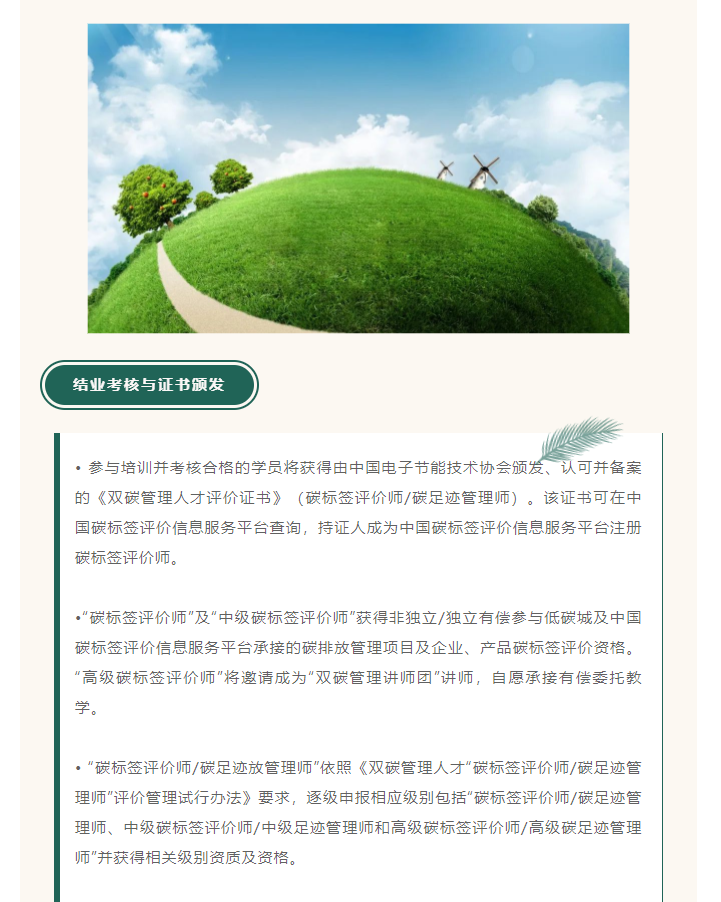 结业考核与证书颁发

• 参与培训并考核合格的学员将获得由中国电子节能技术协会颁发、认可并备案的《双碳管理人才评价证书》（碳标签评价师/碳足迹管理师）。该证书可在中国碳标签评价信息服务平台查询，持证人成为中国碳标签评价信息服务平台注册碳标签评价师。

•“碳标签评价师”及“中级碳标签评价师”获得非独立/独立有偿参与低碳城及中国碳标签评价信息服务平台承接的碳排放管理项目及企业、产品碳标签评价资格。“高级碳标签评价师”将邀请成为“双碳管理讲师团”讲师，自愿承接有偿委托教学。

• “碳标签评价师/碳足迹放管理师”依照《双碳管理人才“碳标签评价师/碳足迹管理师”评价管理试行办法》要求，逐级申报相应级别包括“碳标签评价师/碳足迹管理师、中级碳标签评价师/中级足迹管理师和高级碳标签评价师/高级碳足迹管理师”并获得相关级别资质及资格。